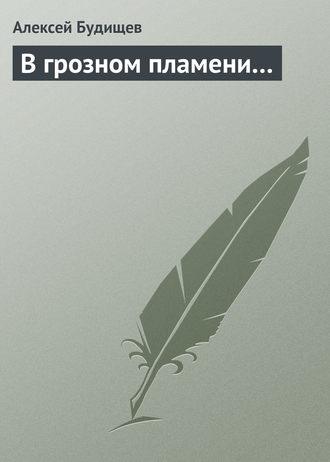 Алексей Будищев

В грозном пламени...